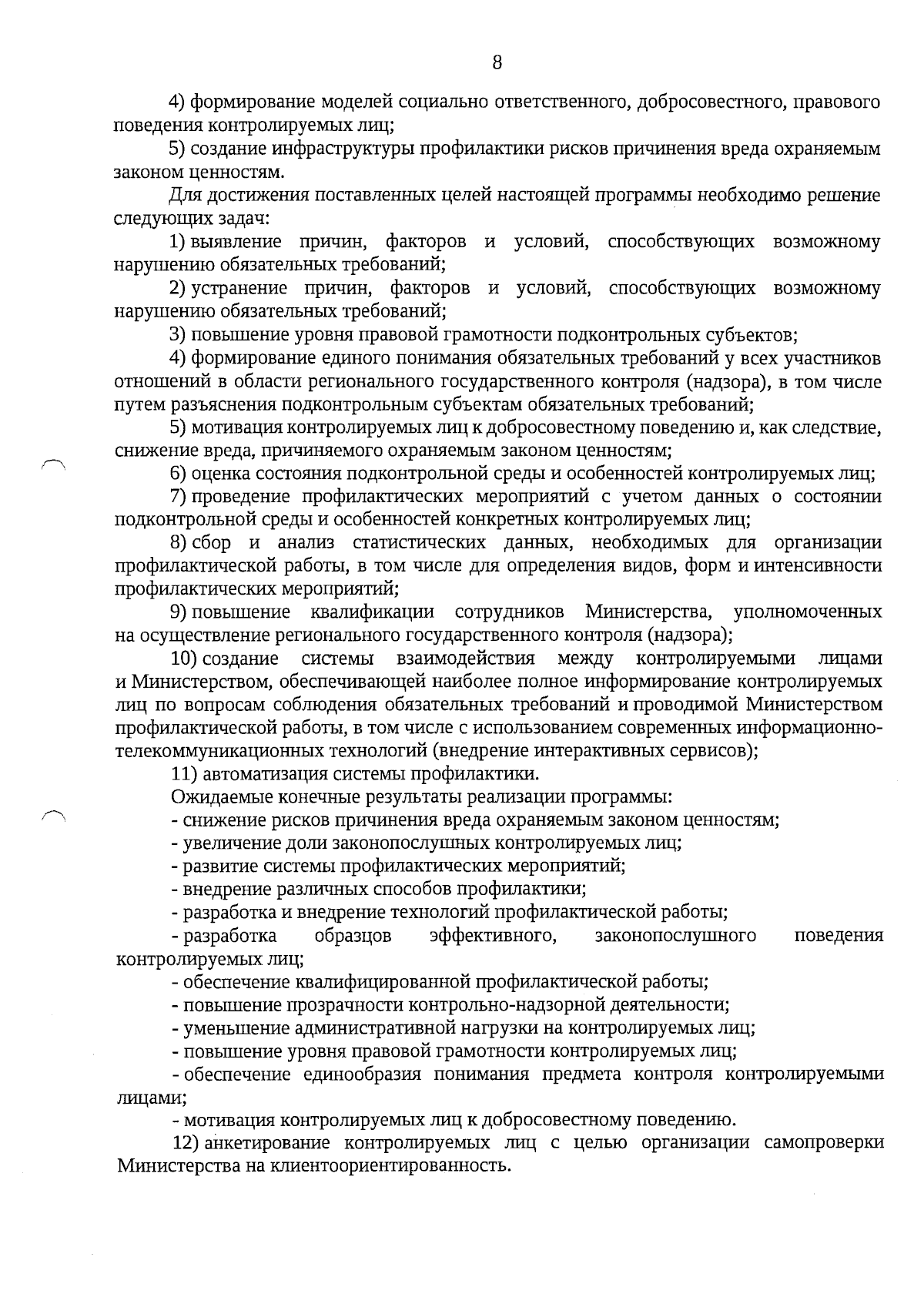 8

4) формирование моделей социально ответственного, добросовестного, правового поведения контролируемых лиц;

5) создание инфраструктуры профилактики рисков причинения вреда охраняемым законом ценностям.

Для достижения поставленных целей настоящей программы необходимо решение следующих задач:

1) выявление причин, факторов и условий, способствующих возможному нарушению обязательных требований;

2) устранение причин, факторов и условий, способствующих возможному нарушению обязательных требований;

3) повышение уровня правовой грамотности подконтрольных субъектов;

4) формирование единого понимания обязательных требований у всех участников отношений в области регионального государственного контроля (надзора), в том числе путем разъяснения подконтрольным субъектам обязательных требований;

5) мотивация контролируемых лиц к добросовестному поведению и, как следствие, снижение вреда, причиняемого охраняемым законом ценностям;

6) оценка состояния подконтрольной среды и особенностей контролируемых лиц;

7) проведение профилактических мероприятий с учетом данных о состоянии подконтрольной среды и особенностей конкретных контролируемых лиц;

8) сбор и анализ статистических данных, необходимых для организации профилактической работы, в том числе для определения видов, форм и интенсивности профилактических мероприятий;

9) повышение квалификации сотрудников Министерства, уполномоченных на осуществление регионального государственного контроля (надзора);

10) создание системы взаимодействия между контролируемыми лицами и Министерством, обеспечивающей наиболее полное информирование контролируемых лиц по вопросам соблюдения обязательных требований и проводимой Министерством профилактической работы, в том числе с использованием современных информационно-телекоммуникационных технологий (внедрение интерактивных сервисов);

11) автоматизация системы профилактики.

Ожидаемые конечные результаты реализации программы:

- снижение рисков причинения вреда охраняемым законом ценностям;

- увеличение доли законопослушных контролируемых лиц;

- развитие системы профилактических мероприятий;

- внедрение различных способов профилактики;

- разработка и внедрение технологий профилактической работы;

- разработка образцов эффективного, законопослушного поведения контролируемых лиц;

- обеспечение квалифицированной профилактической работы;

- повышение прозрачности контрольно-надзорной деятельности;

- уменьшение административной нагрузки на контролируемых лиц;

- повышение уровня правовой грамотности контролируемых лиц;

- обеспечение единообразия понимания предмета контроля контролируемыми лицами;

- мотивация контролируемых лиц к добросовестному поведению.

12) анкетирование контролируемых лиц с целью организации самопроверки Министерства на клиентоориентированность.